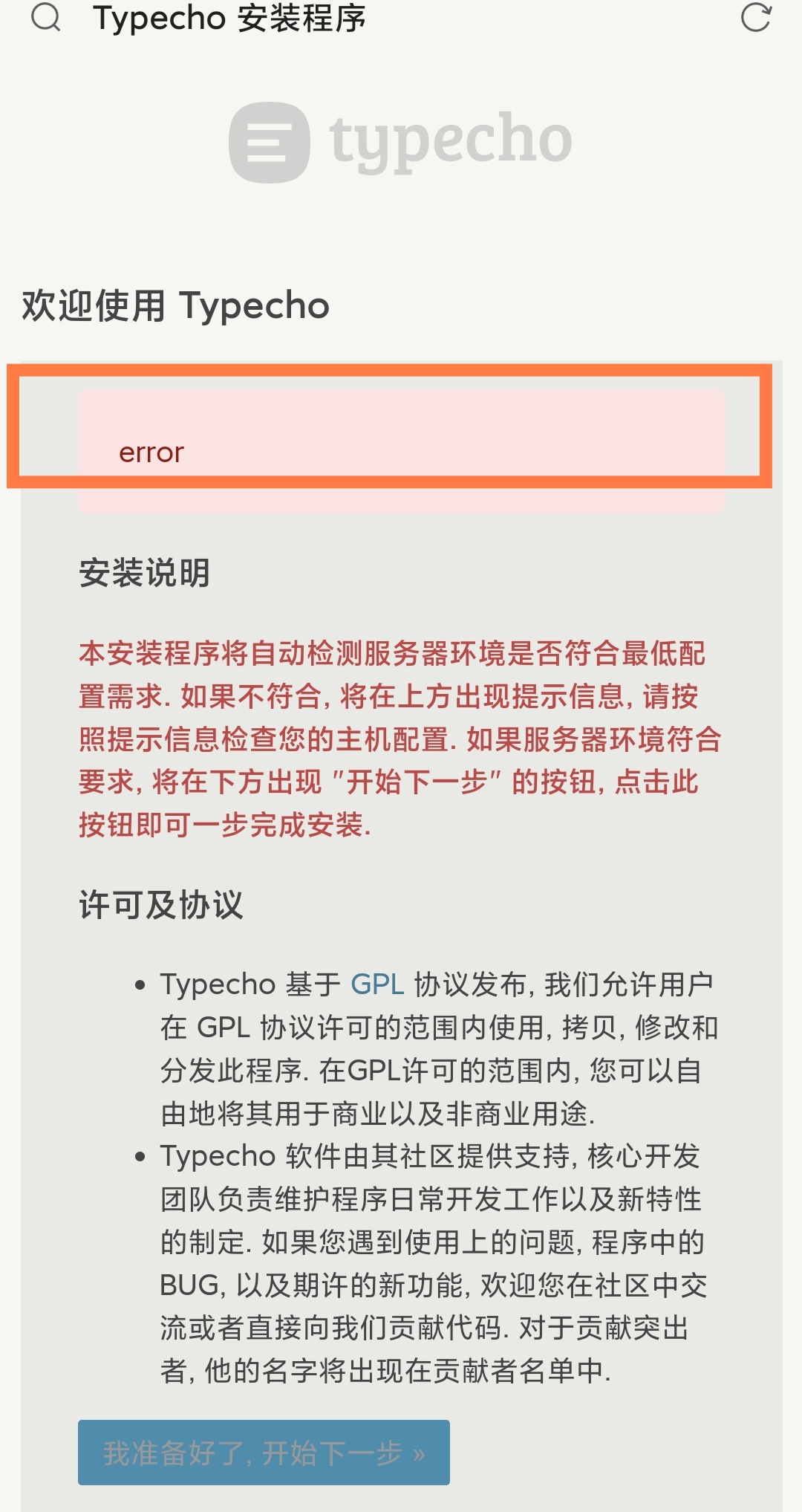 Typecho 安装程序

typecho

欢迎使用 Typecho

error

安装说明

本安装程序将自动检测服务器环境是否符合最低配置需求. 如果不符合, 将在上方出现提示信息, 请按照提示信息检查您的主机配置. 如果服务器环境符合要求, 将在下方出现 "开始下一步" 的按钮, 点击此按钮即可一步完成安装.

许可及协议

• Typecho 基于 GPL 协议发布, 我们允许用户在 GPL 协议许可的范围内使用, 拷贝, 修改和分发此程序. 在GPL许可的范围内, 您可以自由地将其用于商业以及非商业用途.
• Typecho 软件由其社区提供支持, 核心开发团队负责维护程序日常开发工作以及新特性的制定. 如果您遇到使用上的问题, 程序中的 BUG, 以及期许的新功能, 欢迎您在社区中交流或者直接向我们贡献代码. 对于贡献突出者, 他的名字将出现在贡献者名单中.

我准备好了, 开始下一步 »